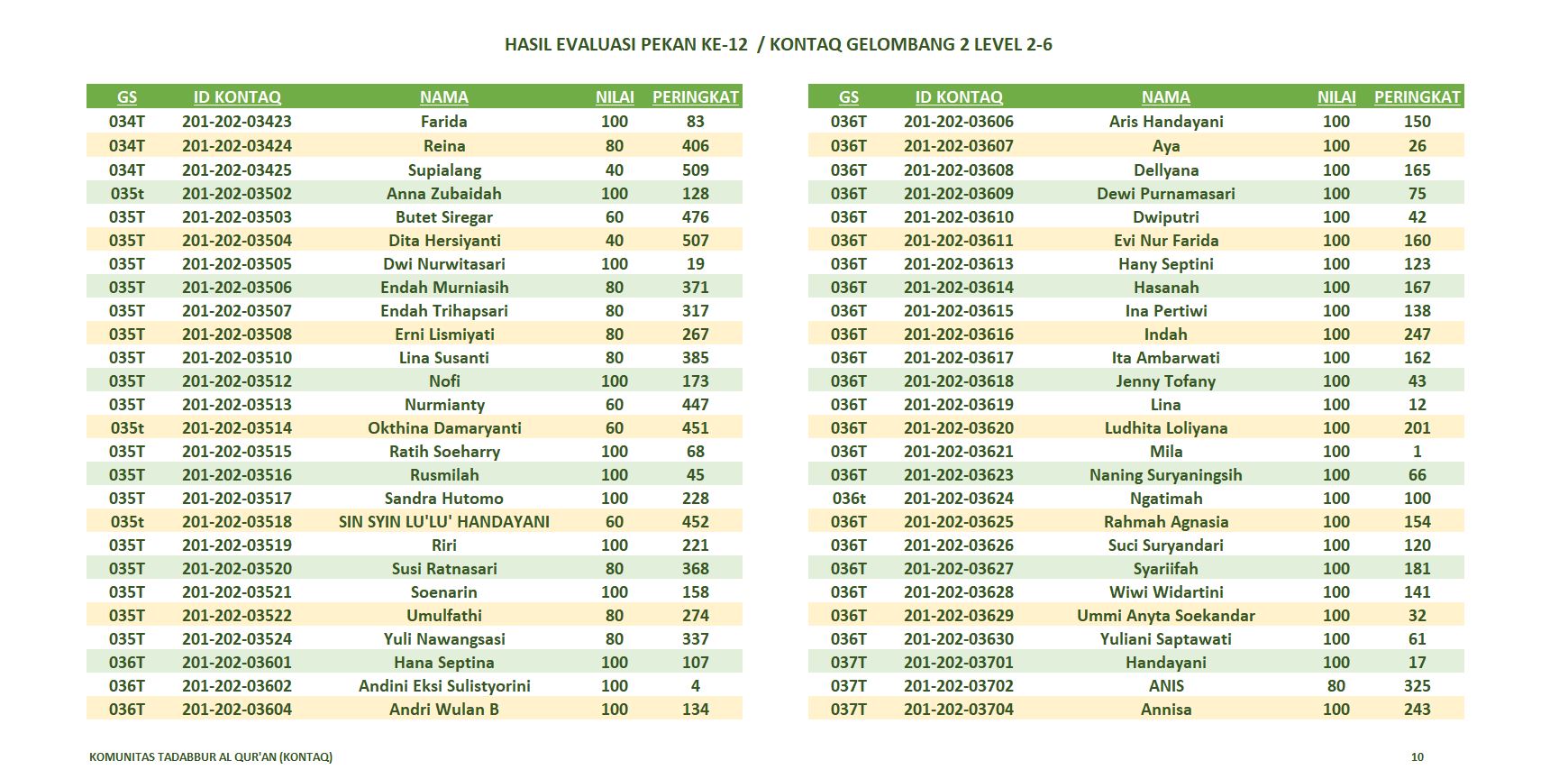 HASIL EVALUASI PEKAN KE-12 / KONTAQ GELOMBANG 2 LEVEL 2-6

| GS | ID KONTAQ | NAMA | NILAI | PERINGKAT |
|---|---|---|---|---|
| 034T | 201-202-03423 | Farida | 100 | 83 |
| 034T | 201-202-03424 | Reina | 80 | 406 |
| 034T | 201-202-03425 | Supialang | 40 | 509 |
| 035t | 201-202-03502 | Anna Zubaidah | 100 | 128 |
| 035T | 201-202-03503 | Butet Siregar | 60 | 476 |
| 035T | 201-202-03504 | Dita Hersiyanti | 40 | 507 |
| 035T | 201-202-03505 | Dwi Nurwitasari | 100 | 19 |
| 035T | 201-202-03506 | Endah Murniasih | 80 | 371 |
| 035T | 201-202-03507 | Endah Trihapsari | 80 | 317 |
| 035T | 201-202-03508 | Erni Lismiyati | 80 | 267 |
| 035T | 201-202-03510 | Lina Susanti | 80 | 385 |
| 035T | 201-202-03512 | Nofi | 100 | 173 |
| 035T | 201-202-03513 | Nurmianty | 60 | 447 |
| 035t | 201-202-03514 | Okthina Damaryanti | 60 | 451 |
| 035T | 201-202-03515 | Ratih Soeharry | 100 | 68 |
| 035T | 201-202-03516 | Rusmilah | 100 | 45 |
| 035T | 201-202-03517 | Sandra Hutomo | 100 | 228 |
| 035t | 201-202-03518 | SIN SYIN LU'LU' HANDAYANI | 60 | 452 |
| 035T | 201-202-03519 | Riri | 100 | 221 |
| 035T | 201-202-03520 | Susi Ratnasari | 80 | 368 |
| 035T | 201-202-03521 | Soenarin | 100 | 158 |
| 035T | 201-202-03522 | Umulfathi | 80 | 274 |
| 035T | 201-202-03524 | Yuli Nawangsasi | 80 | 337 |
| 036T | 201-202-03601 | Hana Septina | 100 | 107 |
| 036T | 201-202-03602 | Andini Eksi Sulistyorini | 100 | 4 |
| 036T | 201-202-03604 | Andri Wulan B | 100 | 134 |

| GS | ID KONTAQ | NAMA | NILAI | PERINGKAT |
|---|---|---|---|---|
| 036T | 201-202-03606 | Aris Handayani | 100 | 150 |
| 036T | 201-202-03607 | Aya | 100 | 26 |
| 036T | 201-202-03608 | Dellyana | 100 | 165 |
| 036T | 201-202-03609 | Dewi Purnamasari | 100 | 75 |
| 036T | 201-202-03610 | Dwiputri | 100 | 42 |
| 036T | 201-202-03611 | Evi Nur Farida | 100 | 160 |
| 036T | 201-202-03613 | Hany Septini | 100 | 123 |
| 036T | 201-202-03614 | Hasanah | 100 | 167 |
| 036T | 201-202-03615 | Ina Pertiwi | 100 | 138 |
| 036T | 201-202-03616 | Indah | 100 | 247 |
| 036T | 201-202-03617 | Ita Ambarwati | 100 | 162 |
| 036T | 201-202-03618 | Jenny Tofany | 100 | 43 |
| 036T | 201-202-03619 | Lina | 100 | 12 |
| 036T | 201-202-03620 | Ludhita Loliyana | 100 | 201 |
| 036T | 201-202-03621 | Mila | 100 | 1 |
| 036T | 201-202-03623 | Naning Suryaningsih | 100 | 66 |
| 036t | 201-202-03624 | Ngatimah | 100 | 100 |
| 036T | 201-202-03625 | Rahmah Agnasia | 100 | 154 |
| 036T | 201-202-03626 | Suci Suryandari | 100 | 120 |
| 036T | 201-202-03627 | Syariifah | 100 | 181 |
| 036T | 201-202-03628 | Wiwi Widartini | 100 | 141 |
| 036T | 201-202-03629 | Ummi Anyta Soekandar | 100 | 32 |
| 036T | 201-202-03630 | Yuliani Saptawati | 100 | 61 |
| 037T | 201-202-03701 | Handayani | 100 | 17 |
| 037T | 201-202-03702 | ANIS | 80 | 325 |
| 037T | 201-202-03704 | Annisa | 100 | 243 |

KOMUNITAS TADABBUR AL QUR'AN (KONTAQ)

10